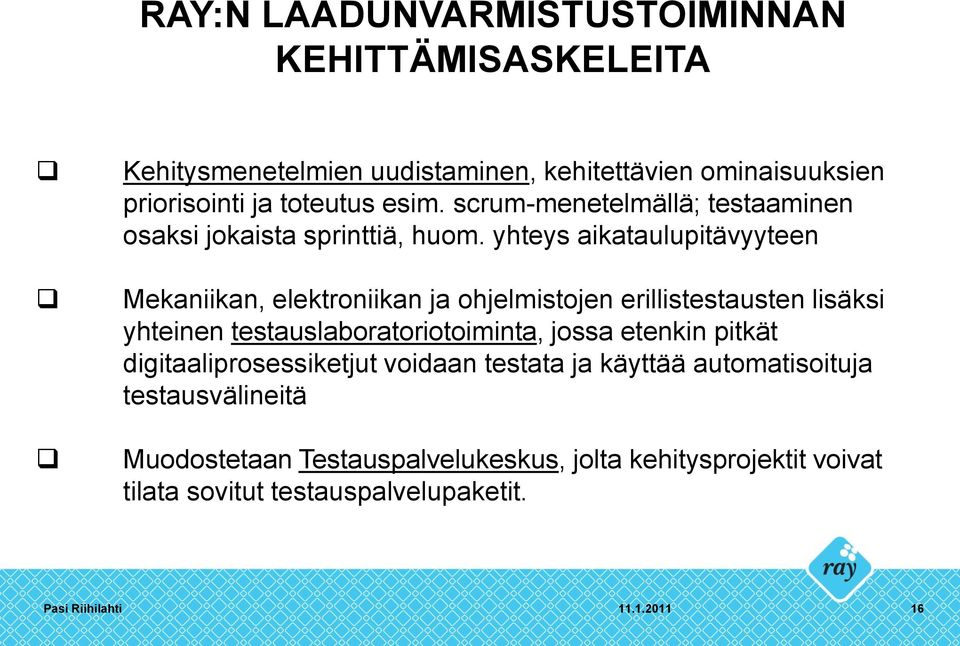 RAY:N LAADUNVARMISTUSTOIMINNAN KEHITTÄMISASKELEITA

❑ Kehitysmenetelmien uudistaminen, kehitettävien ominaisuuksien priorisointi ja toteutus esim. scrum-menetelmällä; testaaminen osaksi jokaista sprinttiä, huom. yhteys aikataulupitävyyteen

❑ Mekaniikan, elektroniikan ja ohjelmistojen erillistestausten lisäksi yhteinen testauslaboratoriotoiminta, jossa etenkin pitkät digitaaliprosessiketjut voidaan testata ja käyttää automatisoituja testausvälineitä

❑ Muodostetaan Testauspalvelukeskus, jolta kehitysprojektit voivat tilata sovitut testauspalvelupaketit.

ray

Pasi Riihilahti 11.1.2011 16